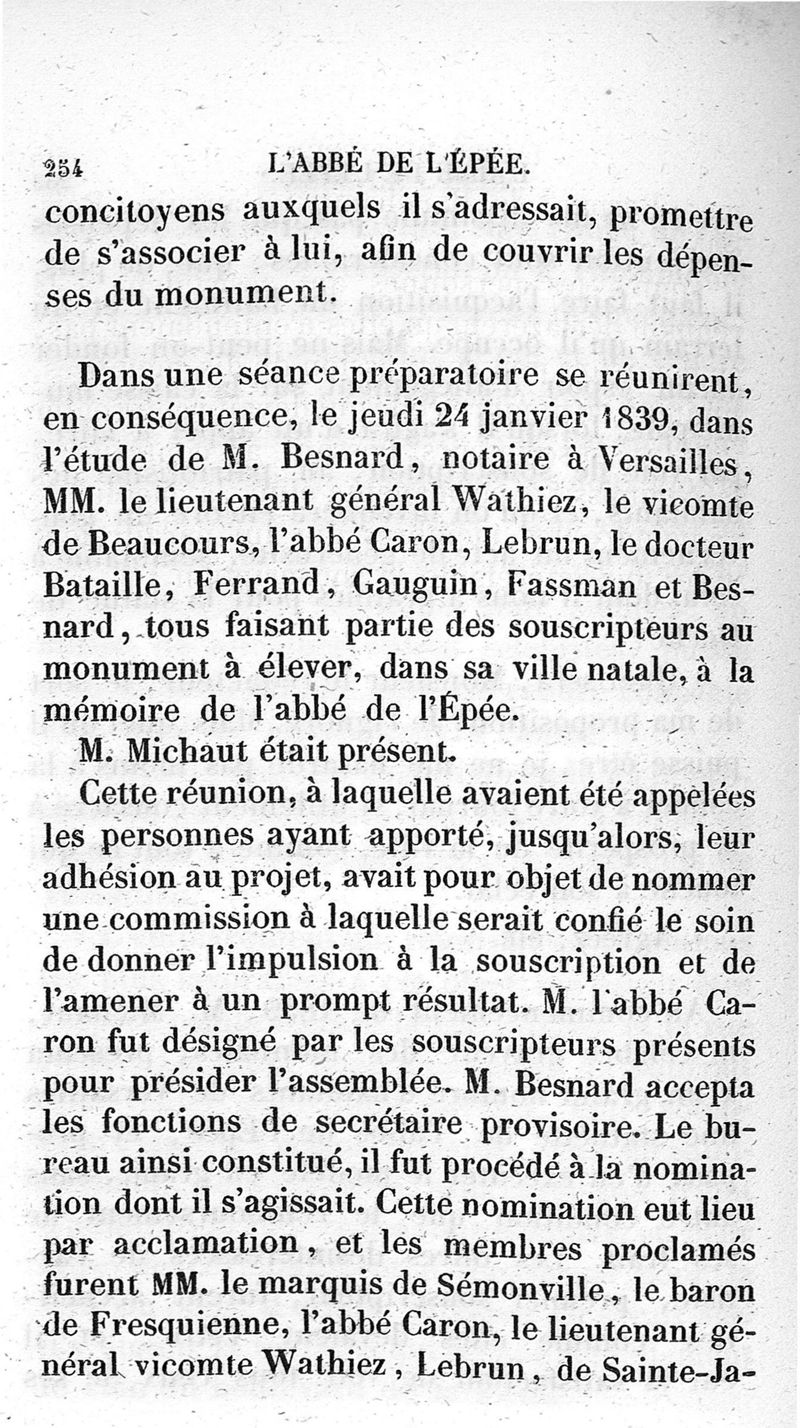 254 L'ABBÉ DE L'ÉPÉE.

concitoyens auxquels il s'adressait, promettre de s'associer à lui, afin de couvrir les dépenses du monument.

Dans une séance préparatoire se réunirent, en conséquence, le jeudi 24 janvier 1839, dans l'étude de M. Besnard, notaire à Versailles, MM. le lieutenant général Wathiez, le vicomte de Beaucours, l'abbé Caron, Lebrun, le docteur Bataille, Ferrand, Gauguin, Fassman et Besnard, tous faisant partie des souscripteurs au monument à élever, dans sa ville natale, à la mémoire de l'abbé de l'Épée.

M. Michaut était présent.

Cette réunion, à laquelle avaient été appelées les personnes ayant apporté, jusqu'alors, leur adhésion au projet, avait pour objet de nommer une commission à laquelle serait confié le soin de donner l'impulsion à la souscription et de l'amener à un prompt résultat. M. l'abbé Caron fut désigné par les souscripteurs présents pour présider l'assemblée. M. Besnard accepta les fonctions de secrétaire provisoire. Le bureau ainsi constitué, il fut procédé à la nomination dont il s'agissait. Cette nomination eut lieu par acclamation, et les membres proclamés furent MM. le marquis de Sémonville, le baron de Fresquienne, l'abbé Caron, le lieutenant général vicomte Wathiez, Lebrun, de Sainte-Ja-